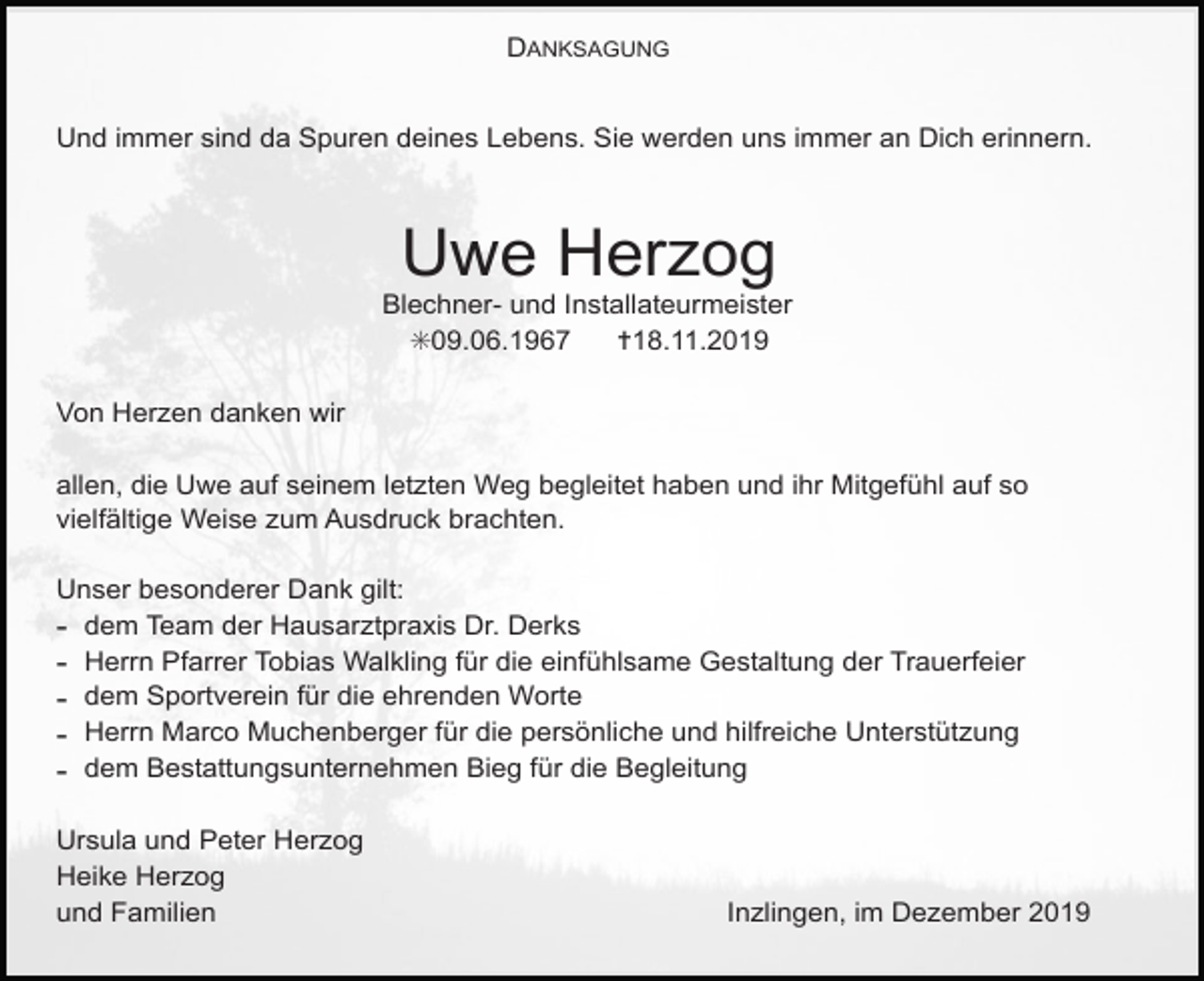 DANKSAGUNG

Und immer sind da Spuren deines Lebens. Sie werden uns immer an Dich erinnern.

Uwe Herzog
Blechner- und Installateurmeister
✳09.06.1967 †18.11.2019

Von Herzen danken wir

allen, die Uwe auf seinem letzten Weg begleitet haben und ihr Mitgefühl auf so vielfältige Weise zum Ausdruck brachten.

Unser besonderer Dank gilt:
- dem Team der Hausarztpraxis Dr. Derks
- Herrn Pfarrer Tobias Walkling für die einfühlsame Gestaltung der Trauerfeier
- dem Sportverein für die ehrenden Worte
- Herrn Marco Muchenberger für die persönliche und hilfreiche Unterstützung
- dem Bestattungsunternehmen Bieg für die Begleitung

Ursula und Peter Herzog
Heike Herzog
und Familien

Inzlingen, im Dezember 2019